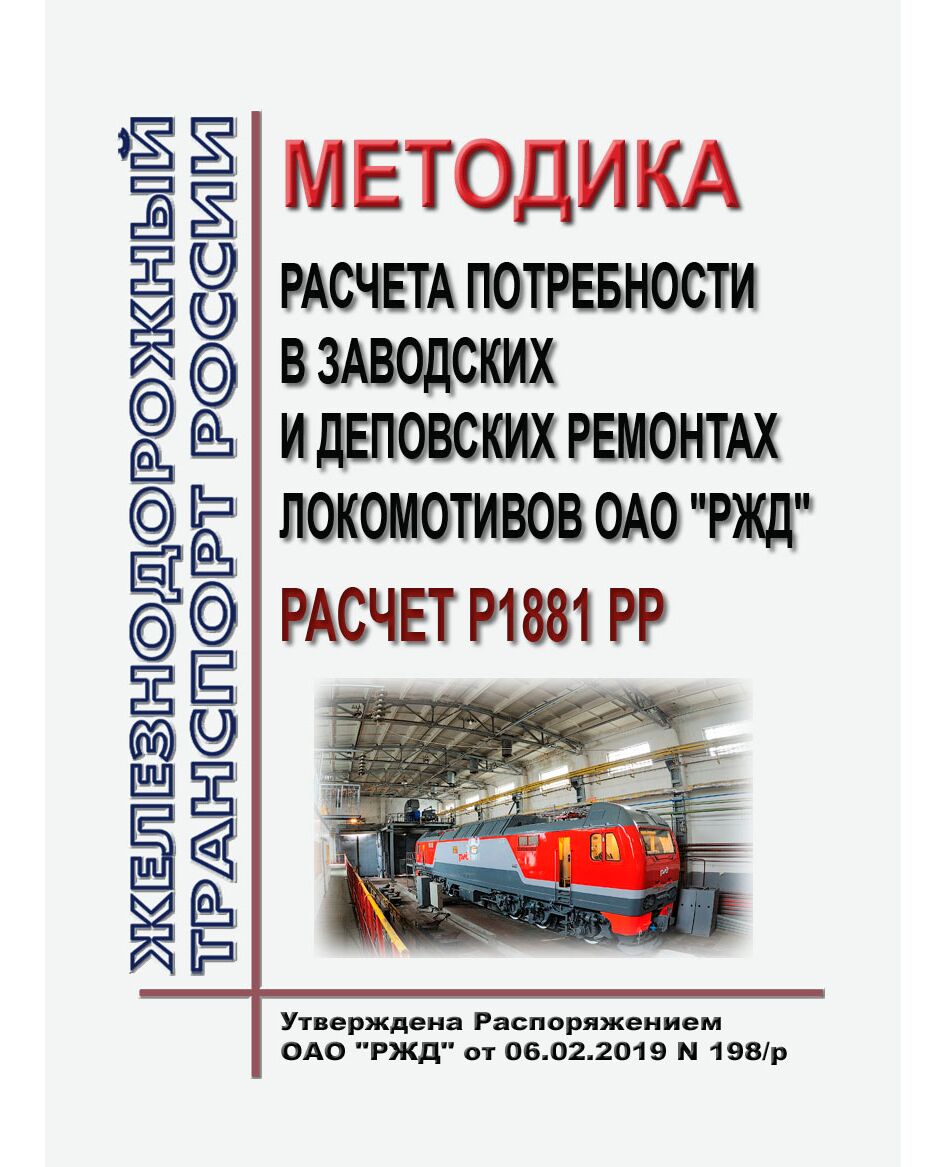 ЖЕЛЕЗНОДОРОЖНЫЙ ТРАНСПОРТ РОССИИ

МЕТОДИКА

РАСЧЕТА ПОТРЕБНОСТИ В ЗАВОДСКИХ И ДЕПОВСКИХ РЕМОНТАХ ЛОКОМОТИВОВ ОАО "РЖД"

РАСЧЕТ Р1881 РР

Утверждена Распоряжением ОАО "РЖД" от 06.02.2019 N 198/р